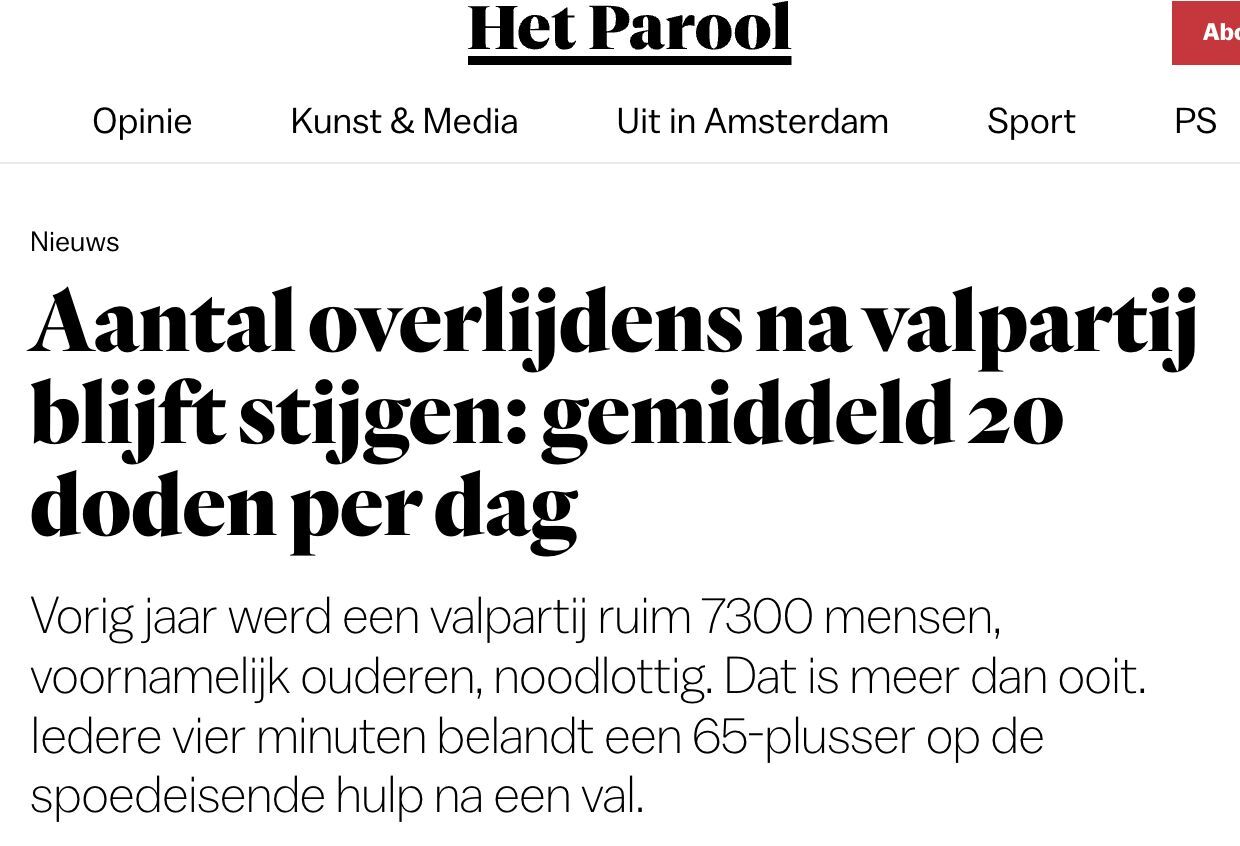 Het Parool

Abo

Opinie Kunst & Media Uit in Amsterdam Sport PS

Nieuws

Aantal overlijdens na valpartij blijft stijgen: gemiddeld 20 doden per dag

Vorig jaar werd een valpartij ruim 7300 mensen, voornamelijk ouderen, noodlottig. Dat is meer dan ooit. Iedere vier minuten belandt een 65-plusser op de spoedeisende hulp na een val.